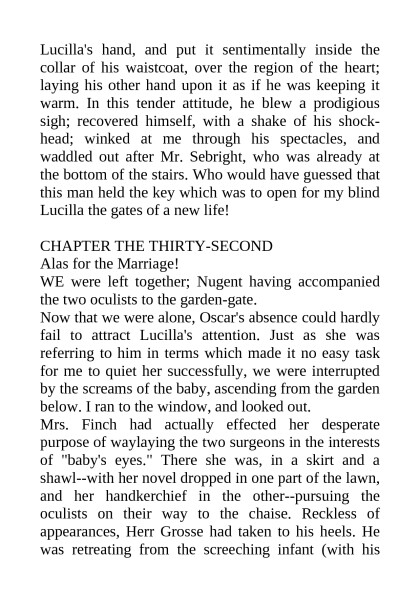 Lucilla's hand, and put it sentimentally inside the collar of his waistcoat, over the region of the heart; laying his other hand upon it as if he was keeping it warm. In this tender attitude, he blew a prodigious sigh; recovered himself, with a shake of his shock-head; winked at me through his spectacles, and waddled out after Mr. Sebright, who was already at the bottom of the stairs. Who would have guessed that this man held the key which was to open for my blind Lucilla the gates of a new life!

CHAPTER THE THIRTY-SECOND
Alas for the Marriage!
WE were left together; Nugent having accompanied the two oculists to the garden-gate.
Now that we were alone, Oscar's absence could hardly fail to attract Lucilla's attention. Just as she was referring to him in terms which made it no easy task for me to quiet her successfully, we were interrupted by the screams of the baby, ascending from the garden below. I ran to the window, and looked out.
Mrs. Finch had actually effected her desperate purpose of waylaying the two surgeons in the interests of "baby's eyes." There she was, in a skirt and a shawl--with her novel dropped in one part of the lawn, and her handkerchief in the other--pursuing the oculists on their way to the chaise. Reckless of appearances, Herr Grosse had taken to his heels. He was retreating from the screeching infant (with his